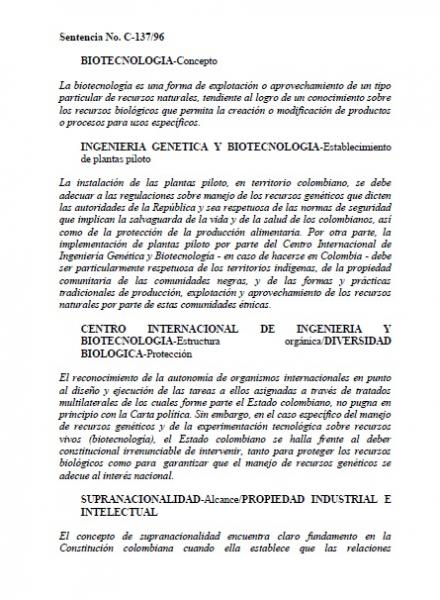 Sentencia No. C-137/96

BIOTECNOLOGIA-Concepto

La biotecnología es una forma de explotación o aprovechamiento de un tipo particular de recursos naturales, tendiente al logro de un conocimiento sobre los recursos biológicos que permita la creación o modificación de productos o procesos para usos específicos.

INGENIERIA GENETICA Y BIOTECNOLOGIA-Establecimiento de plantas piloto

La instalación de las plantas piloto, en territorio colombiano, se debe adecuar a las regulaciones sobre manejo de los recursos genéticos que dicten las autoridades de la República y sea respetuosa de las normas de seguridad que implican la salvaguarda de la vida y de la salud de los colombianos, así como de la protección de la producción alimentaria. Por otra parte, la implementación de plantas piloto por parte del Centro Internacional de Ingeniería Genética y Biotecnología - en caso de hacerse en Colombia - debe ser particularmente respetuosa de los territorios indígenas, de la propiedad comunitaria de las comunidades negras, y de las formas y prácticas tradicionales de producción, explotación y aprovechamiento de los recursos naturales por parte de estas comunidades étnicas.

CENTRO INTERNACIONAL DE INGENIERIA Y BIOTECNOLOGIA-Estructura orgánica/DIVERSIDAD BIOLOGICA-Protección

El reconocimiento de la autonomía de organismos internacionales en punto al diseño y ejecución de las tareas a ellos asignadas a través de tratados multilaterales de los cuales forme parte el Estado colombiano, no pugna en principio con la Carta política. Sin embargo, en el caso específico del manejo de recursos genéticos y de la experimentación tecnológica sobre recursos vivos (biotecnología), el Estado colombiano se halla frente al deber constitucional irrenunciable de intervenir, tanto para proteger los recursos biológicos como para garantizar que el manejo de recursos genéticos se adecue al interés nacional.

SUPRANACIONALIDAD-Alcance/PROPIEDAD INDUSTRIAL E INTELECTUAL

El concepto de supranacionalidad encuentra claro fundamento en la Constitución colombiana cuando ella establece que las relaciones